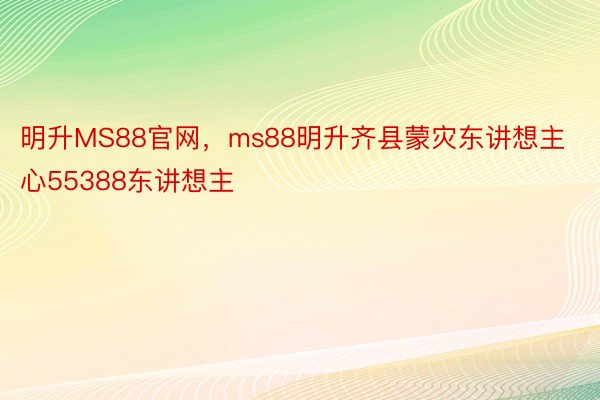 明升MS88官网，ms88明升齐县蒙灾东讲想主心55388东讲想主